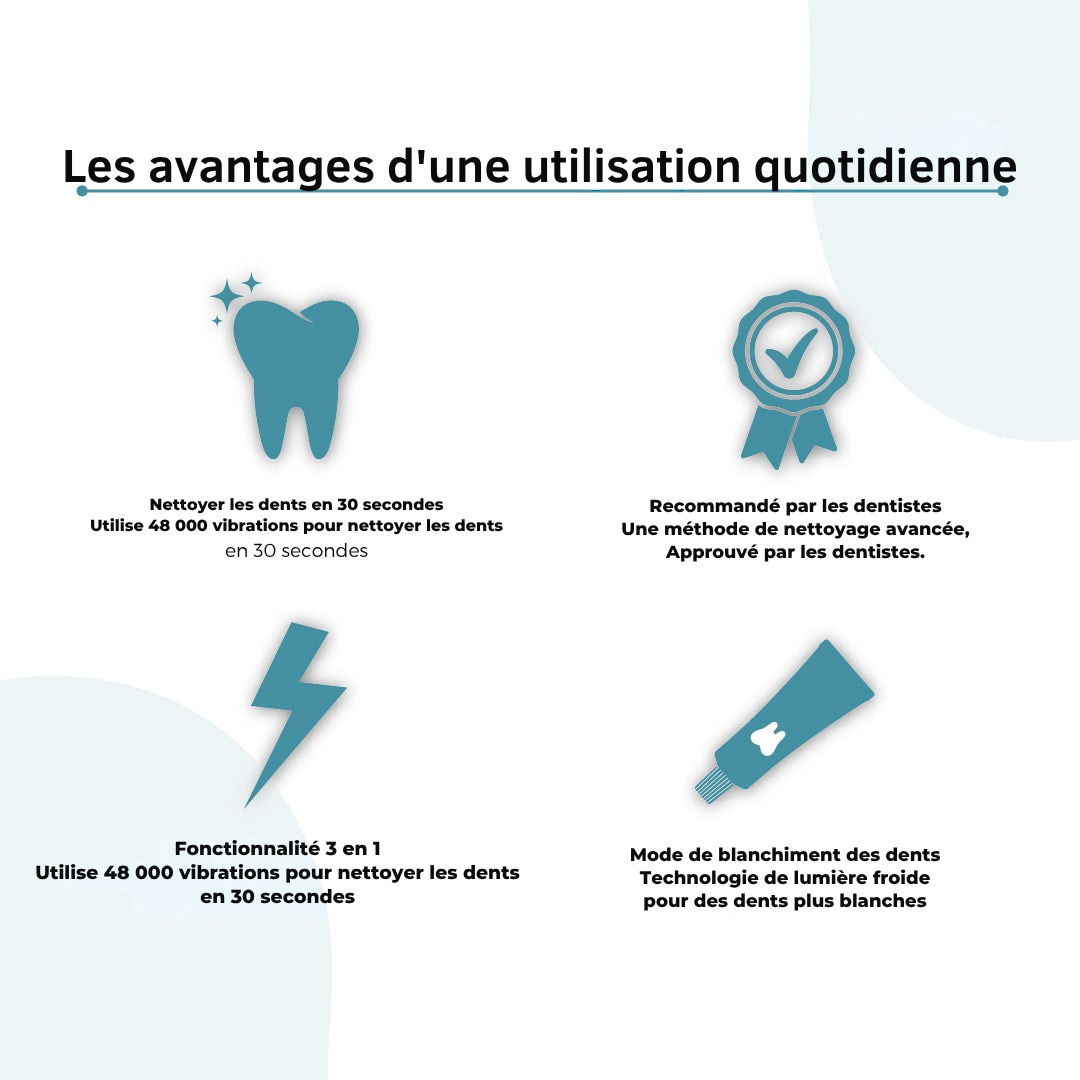 Les avantages d'une utilisation quotidienne

Nettoyer les dents en 30 secondes
Utilise 48 000 vibrations pour nettoyer les dents en 30 secondes

Recommandé par les dentistes
Une méthode de nettoyage avancée,
Approuvé par les dentistes.

Fonctionnalité 3 en 1
Utilise 48 000 vibrations pour nettoyer les dents en 30 secondes

Mode de blanchiment des dents
Technologie de lumière froide pour des dents plus blanches